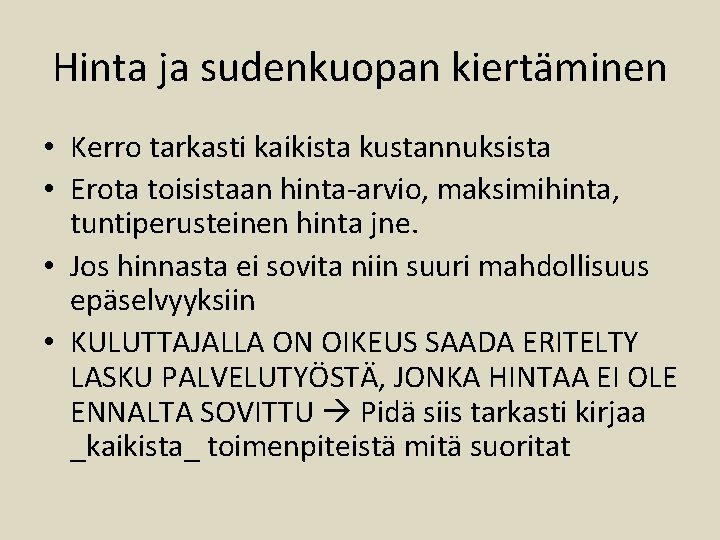 Hinta ja sudenkuopan kiertäminen

• Kerro tarkasti kaikista kustannuksista
• Erota toisistaan hinta-arvio, maksimihinta, tuntiperusteinen hinta jne.
• Jos hinnasta ei sovita niin suuri mahdollisuus epäselvyyksiin
• KULUTTAJALLA ON OIKEUS SAADA ERITELTY LASKU PALVELUTYÖSTÄ, JONKA HINTAA EI OLE ENNALTA SOVITTU → Pidä siis tarkasti kirjaa _kaikista_ toimenpiteistä mitä suoritat